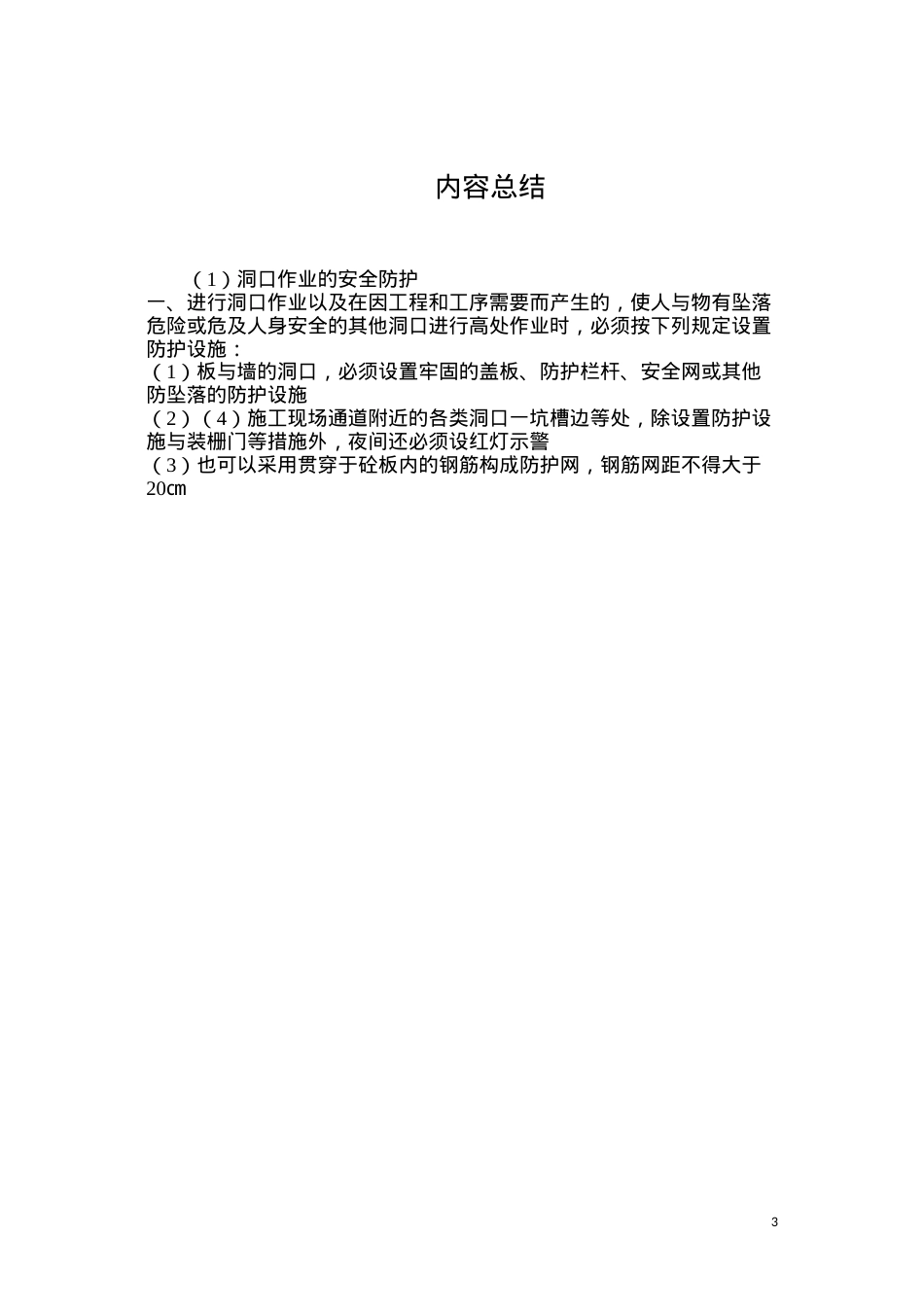 内容总结

（1）洞口作业的安全防护

一、进行洞口作业以及在因工程和工序需要而产生的，使人与物有坠落危险或危及人身安全的其他洞口进行高处作业时，必须按下列规定设置防护设施：

（1）板与墙的洞口，必须设置牢固的盖板、防护栏杆、安全网或其他防坠落的防护设施

（2）（4）施工现场通道附近的各类洞口一坑槽边等处，除设置防护设施与装栅门等措施外，夜间还必须设红灯示警

（3）也可以采用贯穿于砼板内的钢筋构成防护网，钢筋网距不得大于20cm

3